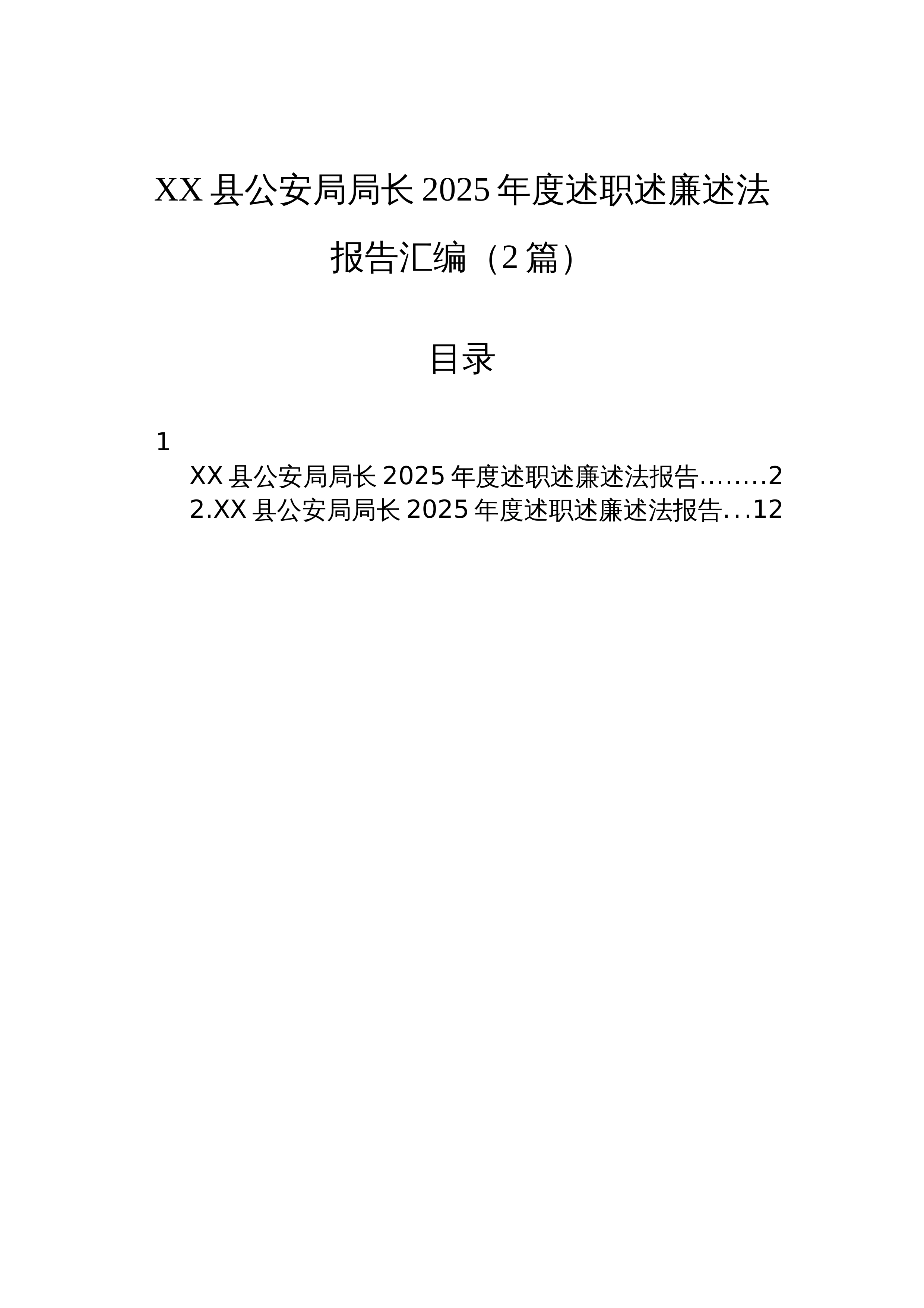 XX县公安局局长2025年度述职述廉述法报告汇编（2篇）

目录

1
XX县公安局局长2025年度述职述廉述法报告........2
2.XX县公安局局长2025年度述职述廉述法报告...12